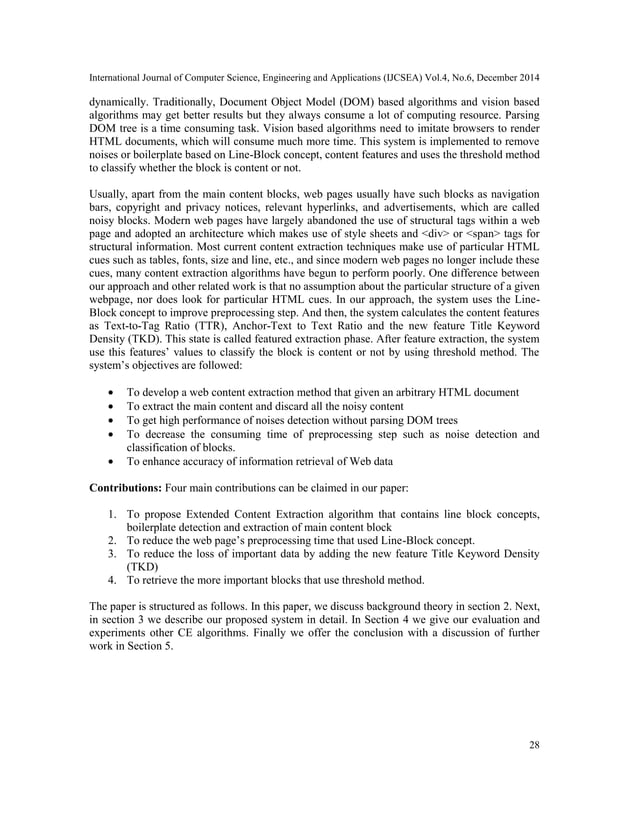 International Journal of Computer Science, Engineering and Applications (IJCSEA) Vol.4, No.6, December 2014

dynamically. Traditionally, Document Object Model (DOM) based algorithms and vision based algorithms may get better results but they always consume a lot of computing resource. Parsing DOM tree is a time consuming task. Vision based algorithms need to imitate browsers to render HTML documents, which will consume much more time. This system is implemented to remove noises or boilerplate based on Line-Block concept, content features and uses the threshold method to classify whether the block is content or not.

Usually, apart from the main content blocks, web pages usually have such blocks as navigation bars, copyright and privacy notices, relevant hyperlinks, and advertisements, which are called noisy blocks. Modern web pages have largely abandoned the use of structural tags within a web page and adopted an architecture which makes use of style sheets and <div> or <span> tags for structural information. Most current content extraction techniques make use of particular HTML cues such as tables, fonts, size and line, etc., and since modern web pages no longer include these cues, many content extraction algorithms have begun to perform poorly. One difference between our approach and other related work is that no assumption about the particular structure of a given webpage, nor does look for particular HTML cues. In our approach, the system uses the Line-Block concept to improve preprocessing step. And then, the system calculates the content features as Text-to-Tag Ratio (TTR), Anchor-Text to Text Ratio and the new feature Title Keyword Density (TKD). This state is called featured extraction phase. After feature extraction, the system use this features' values to classify the block is content or not by using threshold method. The system's objectives are followed:

• To develop a web content extraction method that given an arbitrary HTML document
• To extract the main content and discard all the noisy content
• To get high performance of noises detection without parsing DOM trees
• To decrease the consuming time of preprocessing step such as noise detection and classification of blocks.
• To enhance accuracy of information retrieval of Web data

**Contributions:** Four main contributions can be claimed in our paper:

1. To propose Extended Content Extraction algorithm that contains line block concepts, boilerplate detection and extraction of main content block
2. To reduce the web page's preprocessing time that used Line-Block concept.
3. To reduce the loss of important data by adding the new feature Title Keyword Density (TKD)
4. To retrieve the more important blocks that use threshold method.

The paper is structured as follows. In this paper, we discuss background theory in section 2. Next, in section 3 we describe our proposed system in detail. In Section 4 we give our evaluation and experiments other CE algorithms. Finally we offer the conclusion with a discussion of further work in Section 5.

28